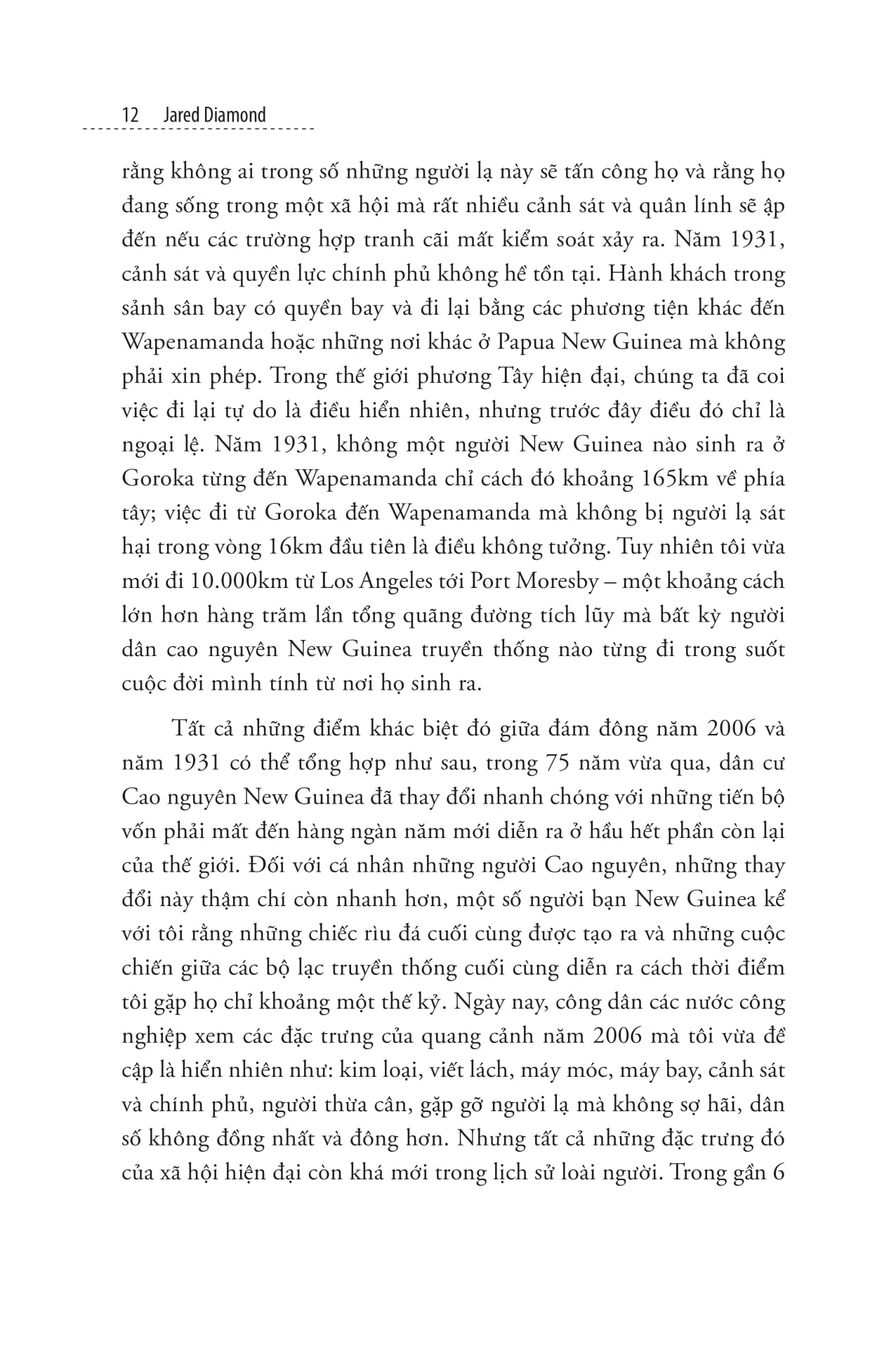 12 Jared Diamond

rằng không ai trong số những người lạ này sẽ tấn công họ và rằng họ đang sống trong một xã hội mà rất nhiều cảnh sát và quân lính sẽ ập đến nếu các trường hợp tranh cãi mất kiểm soát xảy ra. Năm 1931, cảnh sát và quyền lực chính phủ không hề tồn tại. Hành khách trong sảnh sân bay có quyền bay và đi lại bằng các phương tiện khác đến Wapenamanda hoặc những nơi khác ở Papua New Guinea mà không phải xin phép. Trong thế giới phương Tây hiện đại, chúng ta đã coi việc đi lại tự do là điều hiển nhiên, nhưng trước đây điều đó chỉ là ngoại lệ. Năm 1931, không một người New Guinea nào sinh ra ở Goroka từng đến Wapenamanda chỉ cách đó khoảng 165km về phía tây; việc đi từ Goroka đến Wapenamanda mà không bị người lạ sát hại trong vòng 16km đầu tiên là điều không tưởng. Tuy nhiên tôi vừa mới đi 10.000km từ Los Angeles tới Port Moresby – một khoảng cách lớn hơn hàng trăm lần tổng quãng đường tích lũy mà bất kỳ người dân cao nguyên New Guinea truyền thống nào từng đi trong suốt cuộc đời mình tính từ nơi họ sinh ra.

Tất cả những điểm khác biệt đó giữa đám đông năm 2006 và năm 1931 có thể tổng hợp như sau, trong 75 năm vừa qua, dân cư Cao nguyên New Guinea đã thay đổi nhanh chóng với những tiến bộ vốn phải mất đến hàng ngàn năm mới diễn ra ở hầu hết phần còn lại của thế giới. Đối với cá nhân những người Cao nguyên, những thay đổi này thậm chí còn nhanh hơn, một số người bạn New Guinea kể với tôi rằng những chiếc rìu đá cuối cùng được tạo ra và những cuộc chiến giữa các bộ lạc truyền thống cuối cùng diễn ra cách thời điểm tôi gặp họ chỉ khoảng một thế kỷ. Ngày nay, công dân các nước công nghiệp xem các đặc trưng của quang cảnh năm 2006 mà tôi vừa đề cập là hiển nhiên như: kim loại, viết lách, máy móc, máy bay, cảnh sát và chính phủ, người thừa cân, gặp gỡ người lạ mà không sợ hãi, dân số không đồng nhất và đông hơn. Nhưng tất cả những đặc trưng đó của xã hội hiện đại còn khá mới trong lịch sử loài người. Trong gần 6